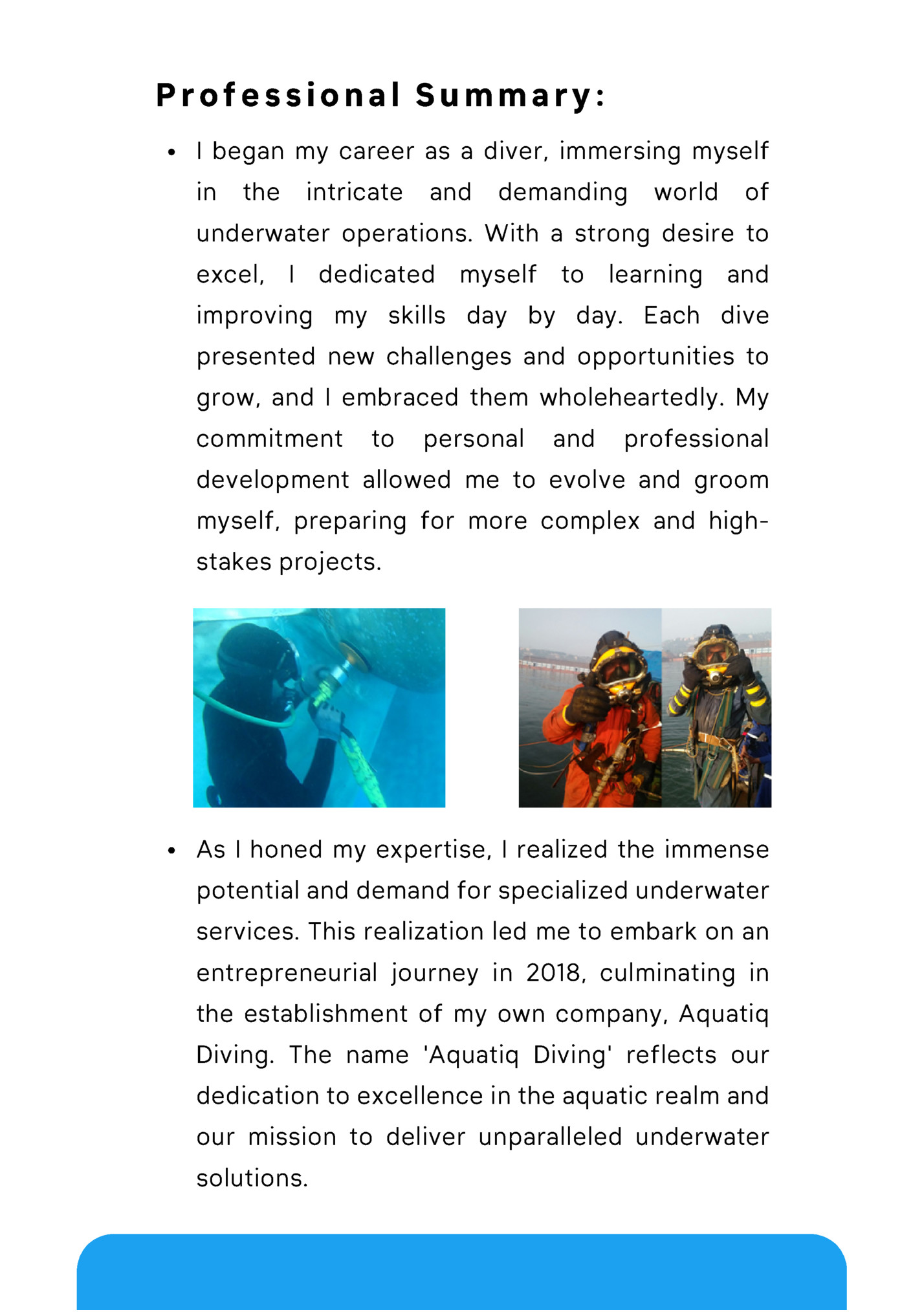 Professional Summary:

• I began my career as a diver, immersing myself in the intricate and demanding world of underwater operations. With a strong desire to excel, I dedicated myself to learning and improving my skills day by day. Each dive presented new challenges and opportunities to grow, and I embraced them wholeheartedly. My commitment to personal and professional development allowed me to evolve and groom myself, preparing for more complex and high-stakes projects.

• As I honed my expertise, I realized the immense potential and demand for specialized underwater services. This realization led me to embark on an entrepreneurial journey in 2018, culminating in the establishment of my own company, Aquatiq Diving. The name 'Aquatiq Diving' reflects our dedication to excellence in the aquatic realm and our mission to deliver unparalleled underwater solutions.